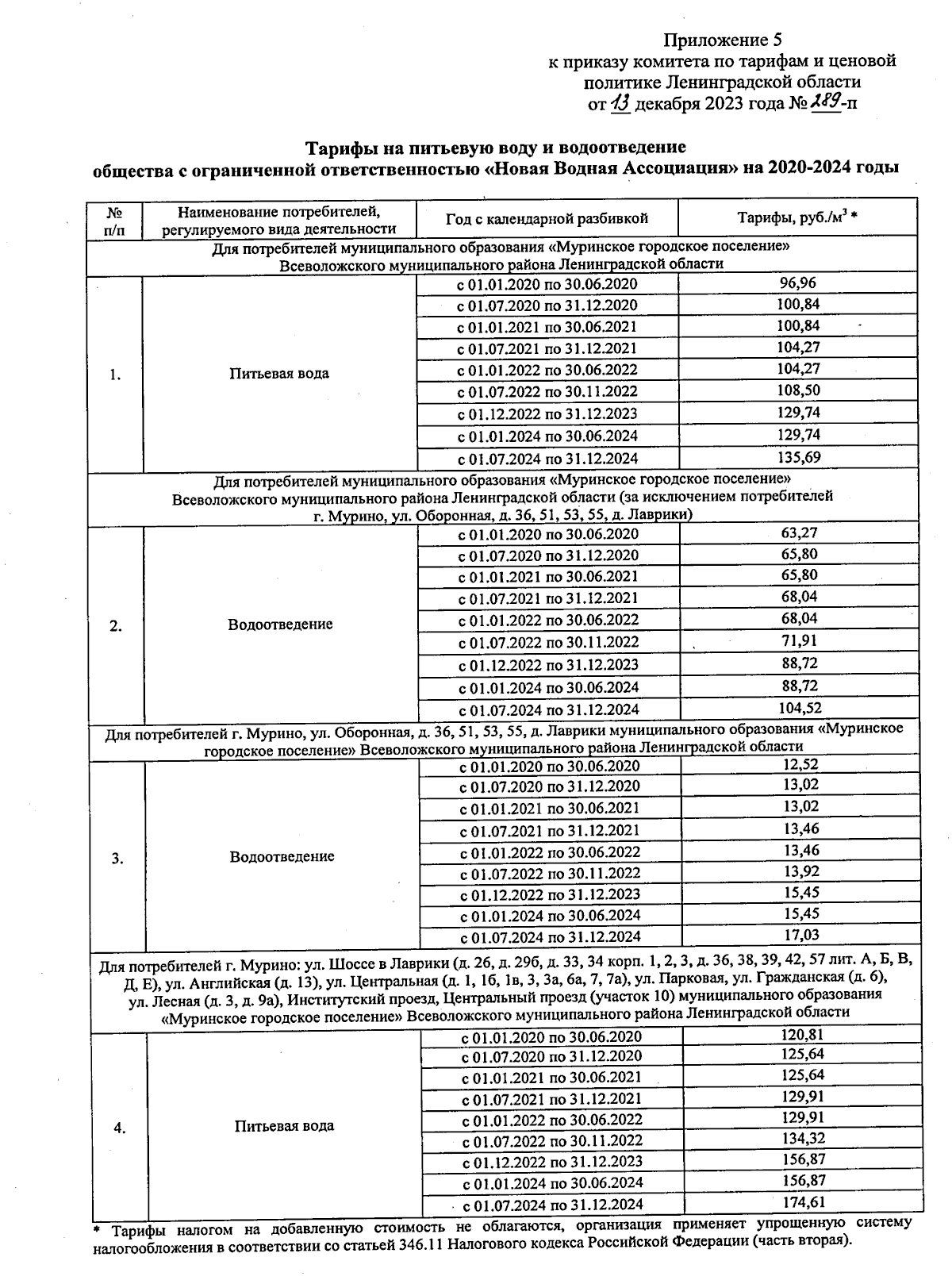 Приложение 5
к приказу комитета по тарифам и ценовой политике Ленинградской области
от 13 декабря 2023 года № 289-п

Тарифы на питьевую воду и водоотведение
общества с ограниченной ответственностью «Новая Водная Ассоциация» на 2020-2024 годы

| № п/п | Наименование потребителей, регулируемого вида деятельности | Год с календарной разбивкой | Тарифы, руб./м$^3$ * |
|---|---|---|---|
| Для потребителей муниципального образования «Муринское городское поселение» Всеволожского муниципального района Ленинградской области | | | |
| 1. | Питьевая вода | с 01.01.2020 по 30.06.2020 | 96,96 |
| | | с 01.07.2020 по 31.12.2020 | 100,84 |
| | | с 01.01.2021 по 30.06.2021 | 100,84 |
| | | с 01.07.2021 по 31.12.2021 | 104,27 |
| | | с 01.01.2022 по 30.06.2022 | 104,27 |
| | | с 01.07.2022 по 30.11.2022 | 108,50 |
| | | с 01.12.2022 по 31.12.2023 | 129,74 |
| | | с 01.01.2024 по 30.06.2024 | 129,74 |
| | | с 01.07.2024 по 31.12.2024 | 135,69 |
| Для потребителей муниципального образования «Муринское городское поселение» Всеволожского муниципального района Ленинградской области (за исключением потребителей г. Мурино, ул. Оборонная, д. 36, 51, 53, 55, д. Лаврики) | | | |
| 2. | Водоотведение | с 01.01.2020 по 30.06.2020 | 63,27 |
| | | с 01.07.2020 по 31.12.2020 | 65,80 |
| | | с 01.01.2021 по 30.06.2021 | 65,80 |
| | | с 01.07.2021 по 31.12.2021 | 68,04 |
| | | с 01.01.2022 по 30.06.2022 | 68,04 |
| | | с 01.07.2022 по 30.11.2022 | 71,91 |
| | | с 01.12.2022 по 31.12.2023 | 88,72 |
| | | с 01.01.2024 по 30.06.2024 | 88,72 |
| | | с 01.07.2024 по 31.12.2024 | 104,52 |
| Для потребителей г. Мурино, ул. Оборонная, д. 36, 51, 53, 55, д. Лаврики муниципального образования «Муринское городское поселение» Всеволожского муниципального района Ленинградской области | | | |
| 3. | Водоотведение | с 01.01.2020 по 30.06.2020 | 12,52 |
| | | с 01.07.2020 по 31.12.2020 | 13,02 |
| | | с 01.01.2021 по 30.06.2021 | 13,02 |
| | | с 01.07.2021 по 31.12.2021 | 13,46 |
| | | с 01.01.2022 по 30.06.2022 | 13,46 |
| | | с 01.07.2022 по 30.11.2022 | 13,92 |
| | | с 01.12.2022 по 31.12.2023 | 15,45 |
| | | с 01.01.2024 по 30.06.2024 | 15,45 |
| | | с 01.07.2024 по 31.12.2024 | 17,03 |
| Для потребителей г. Мурино: ул. Шоссе в Лаврики (д. 26, д. 29б, д. 33, 34 корп. 1, 2, 3, д. 36, 38, 39, 42, 57 лит. А, Б, В, Д, Е), ул. Английская (д. 13), ул. Центральная (д. 1, 1б, 1в, 3, 3а, 6а, 7, 7а), ул. Парковая, ул. Гражданская (д. 6), ул. Лесная (д. 3, д. 9а), Институтский проезд, Центральный проезд (участок 10) муниципального образования «Муринское городское поселение» Всеволожского муниципального района Ленинградской области | | | |
| 4. | Питьевая вода | с 01.01.2020 по 30.06.2020 | 120,81 |
| | | с 01.07.2020 по 31.12.2020 | 125,64 |
| | | с 01.01.2021 по 30.06.2021 | 125,64 |
| | | с 01.07.2021 по 31.12.2021 | 129,91 |
| | | с 01.01.2022 по 30.06.2022 | 129,91 |
| | | с 01.07.2022 по 30.11.2022 | 134,32 |
| | | с 01.12.2022 по 31.12.2023 | 156,87 |
| | | с 01.01.2024 по 30.06.2024 | 156,87 |
| | | с 01.07.2024 по 31.12.2024 | 174,61 |

* Тарифы налогом на добавленную стоимость не облагаются, организация применяет упрощенную систему налогообложения в соответствии со статьей 346.11 Налогового кодекса Российской Федерации (часть вторая).